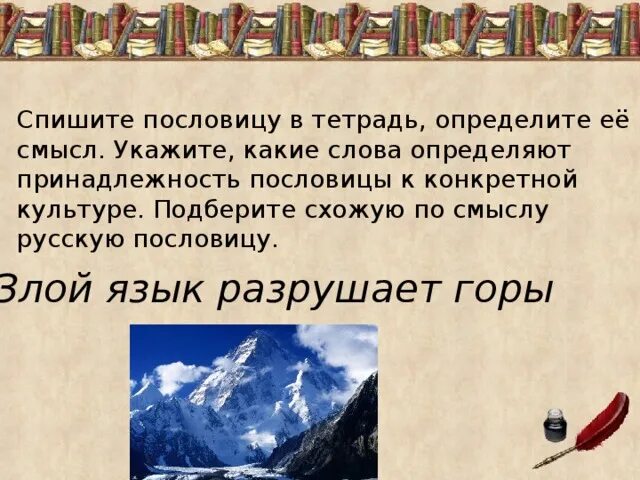 Спишите пословицу в тетрадь, определите её смысл. Укажите, какие слова определяют принадлежность пословицы к конкретной культуре. Подберите схожую по смыслу русскую пословицу.

Злой язык разрушает горы